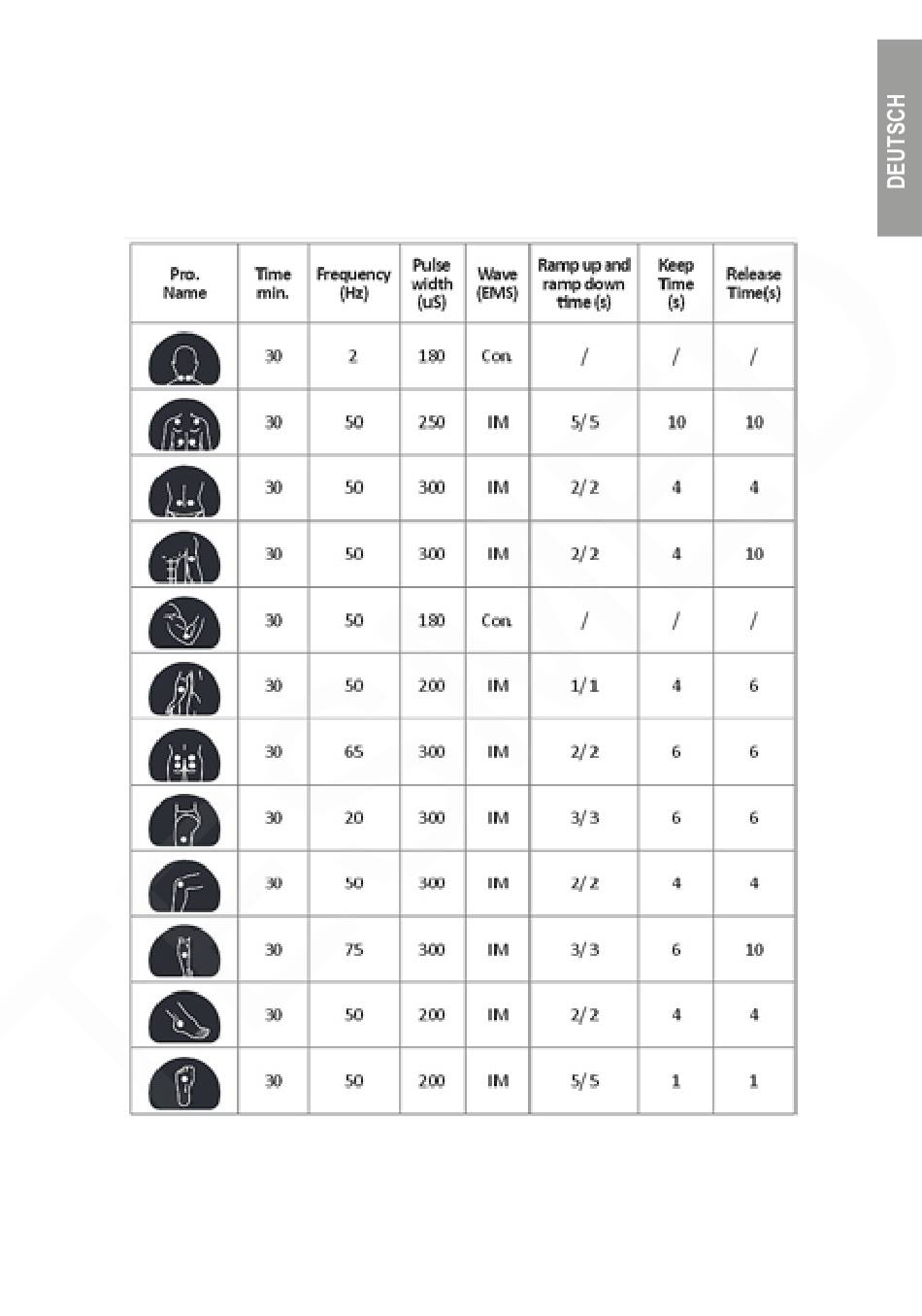 DEUTSCH

| Pro. Name | Time min. | Frequency (Hz) | Pulse width (uS) | Wave (EMS) | Ramp up and ramp down time (s) | Keep Time (s) | Release Time(s) |
|---|---|---|---|---|---|---|---|
| | 30 | 2 | 180 | Con. | / | / | / |
| | 30 | 50 | 250 | IM | 5/5 | 10 | 10 |
| | 30 | 50 | 300 | IM | 2/2 | 4 | 4 |
| | 30 | 50 | 300 | IM | 2/2 | 4 | 10 |
| | 30 | 50 | 180 | Con. | / | / | / |
| | 30 | 50 | 200 | IM | 1/1 | 4 | 6 |
| | 30 | 65 | 300 | IM | 2/2 | 6 | 6 |
| | 30 | 20 | 300 | IM | 3/3 | 6 | 6 |
| | 30 | 50 | 300 | IM | 2/2 | 4 | 4 |
| | 30 | 75 | 300 | IM | 3/3 | 6 | 10 |
| | 30 | 50 | 200 | IM | 2/2 | 4 | 4 |
| | 30 | 50 | 200 | IM | 5/5 | 1 | 1 |